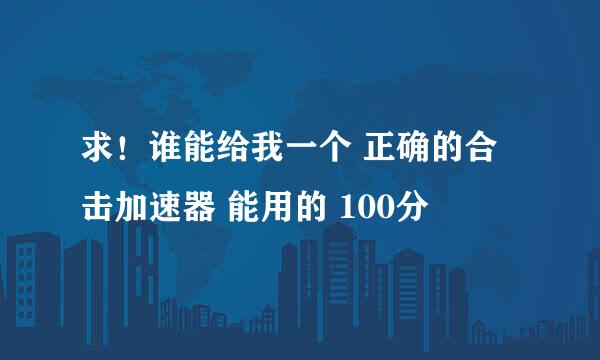 求！谁能给我一个 正确的合击加速器 能用的 100分